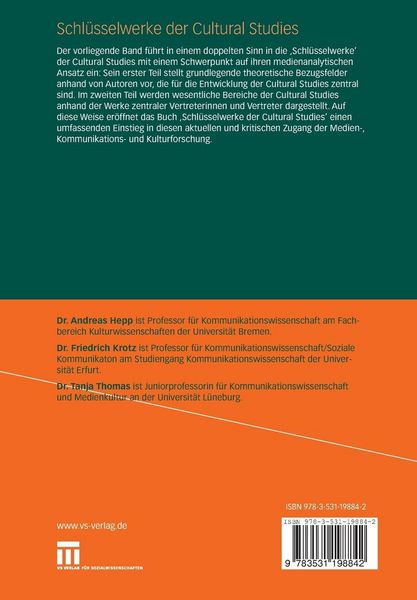 Schlüsselwerke der Cultural Studies

Der vorliegende Band führt in einem doppelten Sinn in die ‚Schlüsselwerke' der Cultural Studies mit einem Schwerpunkt auf ihren medienanalytischen Ansatz ein: Sein erster Teil stellt grundlegende theoretische Bezugsfelder anhand von Autoren vor, die für die Entwicklung der Cultural Studies zentral sind. Im zweiten Teil werden wesentliche Bereiche der Cultural Studies anhand der Werke zentraler Vertreterinnen und Vertreter dargestellt. Auf diese Weise eröffnet das Buch ‚Schlüsselwerke der Cultural Studies' einen umfassenden Einstieg in diesen aktuellen und kritischen Zugang der Medien-, Kommunikations- und Kulturforschung.

Dr. Andreas Hepp ist Professor für Kommunikationswissenschaft am Fachbereich Kulturwissenschaften der Universität Bremen.

Dr. Friedrich Krotz ist Professor für Kommunikationswissenschaft/Soziale Kommunikaton am Studiengang Kommunikationswissenschaft der Universität Erfurt.

Dr. Tanja Thomas ist Juniorprofessorin für Kommunikationswissenschaft und Medienkultur an der Universität Lüneburg.

ISBN 978-3-531-19884-2

ISBN 978-3-531-19884-2

9 783531 198842

www.vs-verlag.de

VS VERLAG FÜR SOZIALWISSENSCHAFTEN